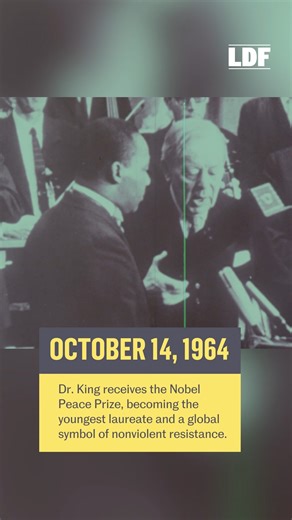 LDF

OCTOBER 14, 1964

Dr. King receives the Nobel Peace Prize, becoming the youngest laureate and a global symbol of nonviolent resistance.